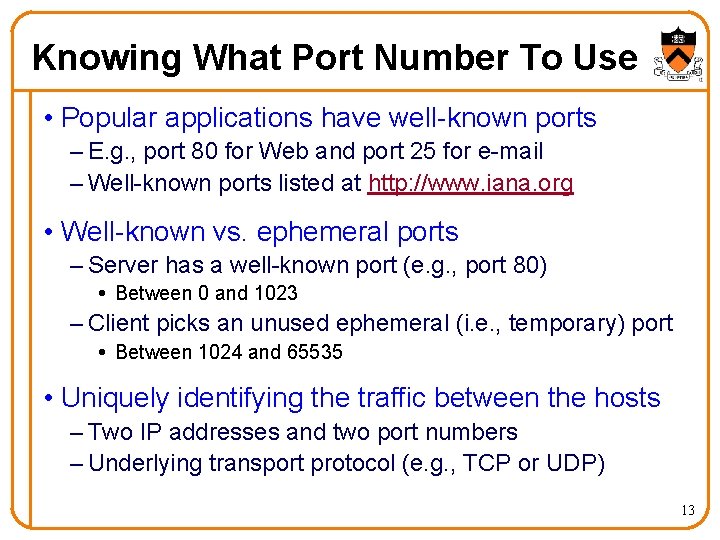 Knowing What Port Number To Use

• Popular applications have well-known ports
- E.g., port 80 for Web and port 25 for e-mail
- Well-known ports listed at http://www.iana.org

• Well-known vs. ephemeral ports
- Server has a well-known port (e.g., port 80)
• Between 0 and 1023
- Client picks an unused ephemeral (i.e., temporary) port
• Between 1024 and 65535

• Uniquely identifying the traffic between the hosts
- Two IP addresses and two port numbers
- Underlying transport protocol (e.g., TCP or UDP)

13